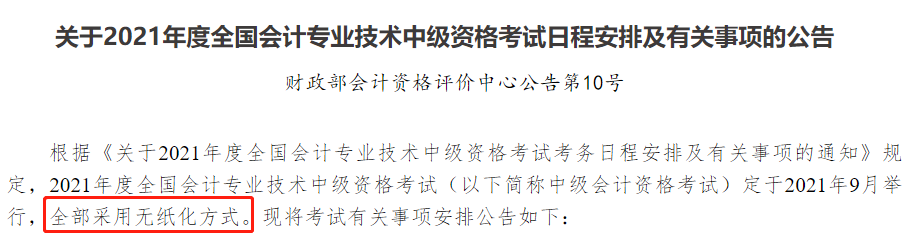 关于2021年度全国会计专业技术中级资格考试日程安排及有关事项的公告

财政部会计资格评价中心公告第10号

根据《关于2021年度全国会计专业技术中级资格考试考务日程安排及有关事项的通知》规定，2021年度全国会计专业技术中级资格考试（以下简称中级会计资格考试）定于2021年9月举行，全部采用无纸化方式。现将考试有关事项安排公告如下：